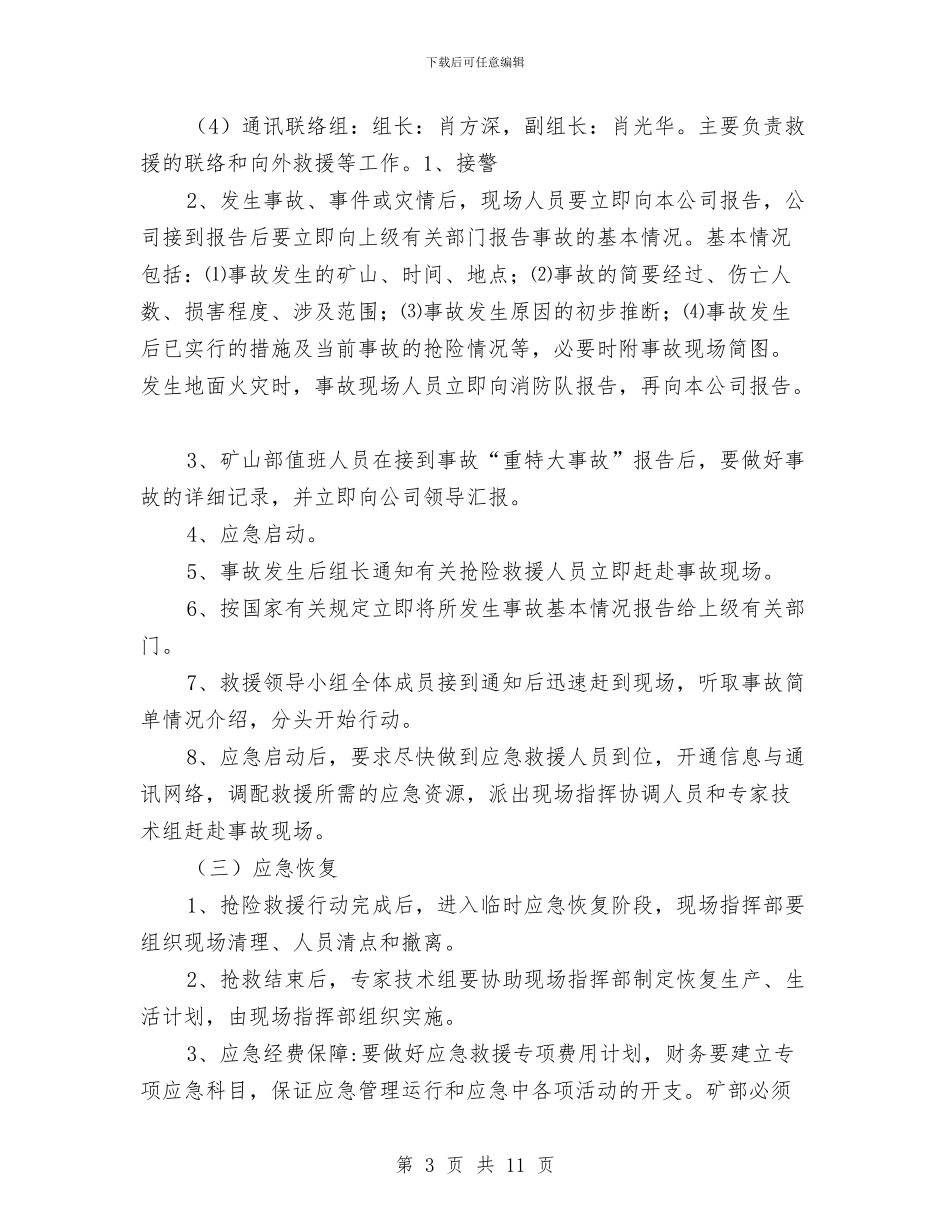 下载后可任意编辑

（4）通讯联络组：组长：肖方深，副组长：肖光华。主要负责救援的联络和向外救援等工作。1、接警

2、发生事故、事件或灾情后，现场人员要立即向本公司报告，公司接到报告后要立即向上级有关部门报告事故的基本情况。基本情况包括：⑴事故发生的矿山、时间、地点；⑵事故的简要经过、伤亡人数、损害程度、涉及范围；⑶事故发生原因的初步推断；⑷事故发生后已实行的措施及当前事故的抢险情况等，必要时附事故现场简图。发生地面火灾时，事故现场人员立即向消防队报告，再向本公司报告。

3、矿山部值班人员在接到事故“重特大事故”报告后，要做好事故的详细记录，并立即向公司领导汇报。

4、应急启动。

5、事故发生后组长通知有关抢险救援人员立即赶赴事故现场。

6、按国家有关规定立即将所发生事故基本情况报告给上级有关部门。

7、救援领导小组全体成员接到通知后迅速赶到现场，听取事故简单情况介绍，分头开始行动。

8、应急启动后，要求尽快做到应急救援人员到位，开通信息与通讯网络，调配救援所需的应急资源，派出现场指挥协调人员和专家技术组赶赴事故现场。

（三）应急恢复

1、抢险救援行动完成后，进入临时应急恢复阶段，现场指挥部要组织现场清理、人员清点和撤离。

2、抢救结束后，专家技术组要协助现场指挥部制定恢复生产、生活计划，由现场指挥部组织实施。

3、应急经费保障:要做好应急救援专项费用计划，财务要建立专项应急科目，保证应急管理运行和应急中各项活动的开支。矿部必须

第 3 页 共 11 页